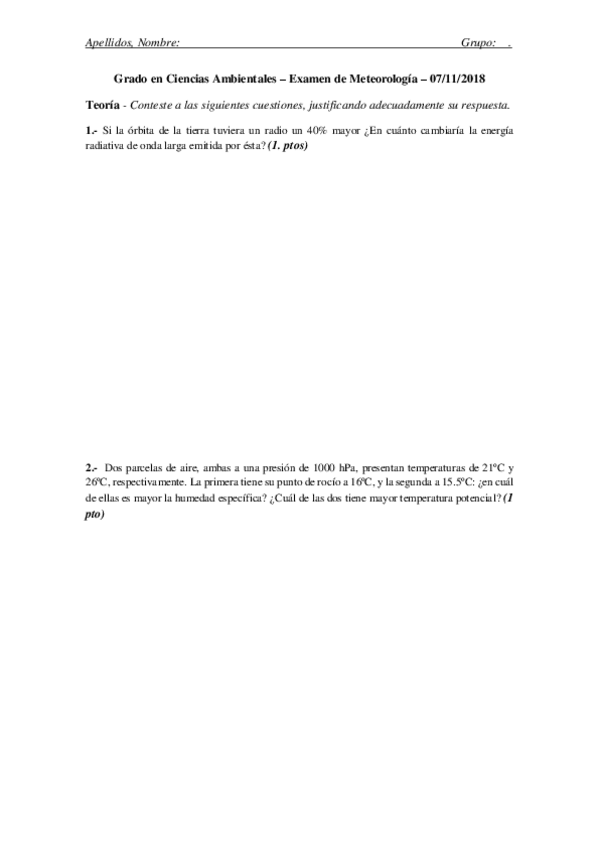 Apellidos, Nombre: Grupo: .

Grado en Ciencias Ambientales – Examen de Meteorología – 07/11/2018

Teoría - Conteste a las siguientes cuestiones, justificando adecuadamente su respuesta.

1.- Si la órbita de la tierra tuviera un radio un 40% mayor ¿En cuánto cambiaría la energía radiativa de onda larga emitida por ésta? (1. ptos)

2.- Dos parcelas de aire, ambas a una presión de 1000 hPa, presentan temperaturas de 21ºC y 26ºC, respectivamente. La primera tiene su punto de rocío a 16ºC, y la segunda a 15.5ºC: ¿en cuál de ellas es mayor la humedad específica? ¿Cuál de las dos tiene mayor temperatura potencial? (1 pto)